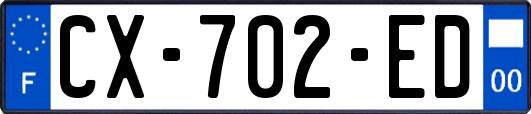 F
CX-702-ED
00